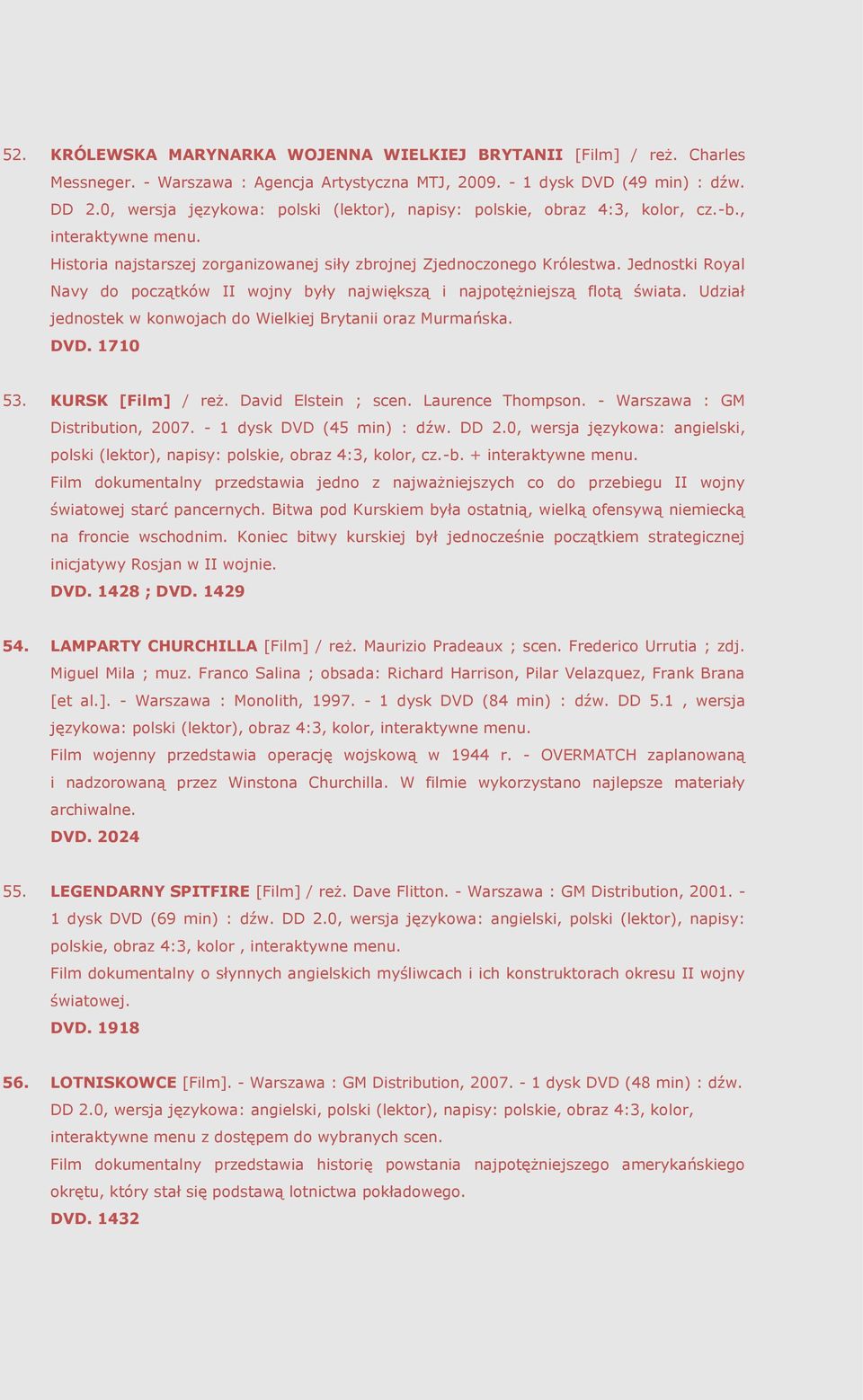 52. KRÓLEWSKA MARYNARKA WOJENNA WIELKIEJ BRYTANII [Film] / reż. Charles Messneger. - Warszawa : Agencja Artystyczna MTJ, 2009. - 1 dysk DVD (49 min) : dźw. DD 2.0, wersja językowa: polski (lektor), napisy: polskie, obraz 4:3, kolor, cz.-b., interaktywne menu.
Historia najstarszej zorganizowanej siły zbrojnej Zjednoczonego Królestwa. Jednostki Royal Navy do początków II wojny były największą i najpotężniejszą flotą świata. Udział jednostek w konwojach do Wielkiej Brytanii oraz Murmańska.
DVD. 1710

53. KURSK [Film] / reż. David Elstein ; scen. Laurence Thompson. - Warszawa : GM Distribution, 2007. - 1 dysk DVD (45 min) : dźw. DD 2.0, wersja językowa: angielski, polski (lektor), napisy: polskie, obraz 4:3, kolor, cz.-b. + interaktywne menu.
Film dokumentalny przedstawia jedno z najważniejszych co do przebiegu II wojny światowej starć pancernych. Bitwa pod Kurskiem była ostatnią, wielką ofensywą niemiecką na froncie wschodnim. Koniec bitwy kurskiej był jednocześnie początkiem strategicznej inicjatywy Rosjan w II wojnie.
DVD. 1428 ; DVD. 1429

54. LAMPARTY CHURCHILLA [Film] / reż. Maurizio Pradeaux ; scen. Frederico Urrutia ; zdj. Miguel Mila ; muz. Franco Salina ; obsada: Richard Harrison, Pilar Velazquez, Frank Brana [et al.]. - Warszawa : Monolith, 1997. - 1 dysk DVD (84 min) : dźw. DD 5.1 , wersja językowa: polski (lektor), obraz 4:3, kolor, interaktywne menu.
Film wojenny przedstawia operację wojskową w 1944 r. - OVERMATCH zaplanowaną i nadzorowaną przez Winstona Churchilla. W filmie wykorzystano najlepsze materiały archiwalne.
DVD. 2024

55. LEGENDARNY SPITFIRE [Film] / reż. Dave Flitton. - Warszawa : GM Distribution, 2001. - 1 dysk DVD (69 min) : dźw. DD 2.0, wersja językowa: angielski, polski (lektor), napisy: polskie, obraz 4:3, kolor , interaktywne menu.
Film dokumentalny o słynnych angielskich myśliwcach i ich konstruktorach okresu II wojny światowej.
DVD. 1918

56. LOTNISKOWCE [Film]. - Warszawa : GM Distribution, 2007. - 1 dysk DVD (48 min) : dźw. DD 2.0, wersja językowa: angielski, polski (lektor), napisy: polskie, obraz 4:3, kolor, interaktywne menu z dostępem do wybranych scen.
Film dokumentalny przedstawia historię powstania najpotężniejszego amerykańskiego okrętu, który stał się podstawą lotnictwa pokładowego.
DVD. 1432